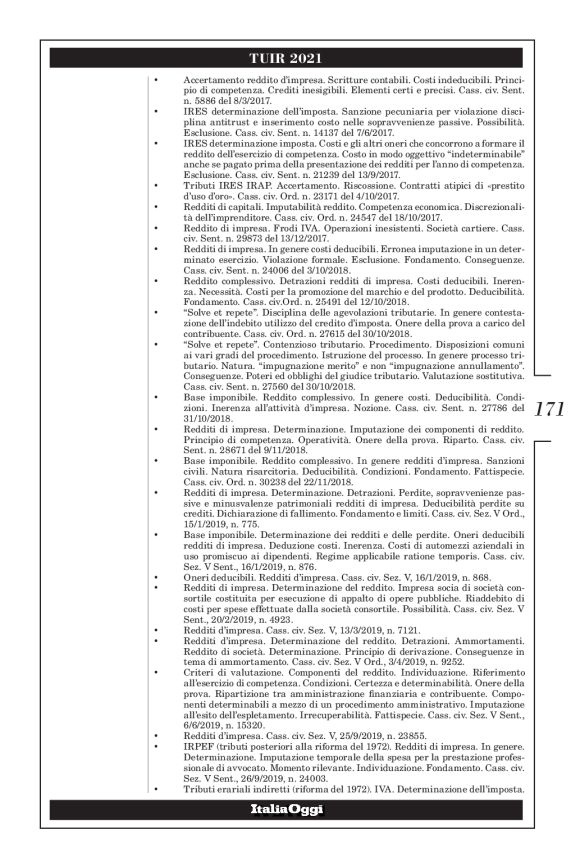 TUIR 2021

• Accertamento reddito d'impresa. Scritture contabili. Costi indeducibili. Principio di competenza. Crediti inesigibili. Elementi certi e precisi. Cass. civ. Sent. n. 5886 del 8/3/2017.
• IRES determinazione dell'imposta. Sanzione pecuniaria per violazione disciplina antitrust e inserimento costo nelle sopravvenienze passive. Possibilità. Esclusione. Cass. civ. Sent. n. 14137 del 7/6/2017.
• IRES determinazione imposta. Costi e gli altri oneri che concorrono a formare il reddito dell'esercizio di competenza. Costo in modo oggettivo "indeterminabile" anche se pagato prima della presentazione dei redditi per l'anno di competenza. Esclusione. Cass. civ. Sent. n. 21239 del 13/9/2017.
• Tributi IRES IRAP. Accertamento. Riscossione. Contratti atipici di «prestito d'uso d'oro». Cass. civ. Ord. n. 23171 del 4/10/2017.
• Redditi di capitali. Imputabilità reddito. Competenza economica. Discrezionalità dell'imprenditore. Cass. civ. Ord. n. 24547 del 18/10/2017.
• Reddito di impresa. Frodi IVA. Operazioni inesistenti. Società cartiere. Cass. civ. Sent. n. 29873 del 13/12/2017.
• Redditi di impresa. In genere costi deducibili. Erronea imputazione in un determinato esercizio. Violazione formale. Esclusione. Fondamento. Conseguenze. Cass. civ. Sent. n. 24006 del 3/10/2018.
• Reddito complessivo. Detrazioni redditi di impresa. Costi deducibili. Inerenza. Necessità. Costi per la promozione del marchio e del prodotto. Deducibilità. Fondamento. Cass. civ.Ord. n. 25491 del 12/10/2018.
• "Solve et repete". Disciplina delle agevolazioni tributarie. In genere contestazione dell'indebito utilizzo del credito d'imposta. Onere della prova a carico del contribuente. Cass. civ. Ord. n. 27615 del 30/10/2018.
• "Solve et repete". Contenzioso tributario. Procedimento. Disposizioni comuni ai vari gradi del procedimento. Istruzione del processo. In genere processo tributario. Natura. "impugnazione merito" e non "impugnazione annullamento". Conseguenze. Poteri ed obblighi del giudice tributario. Valutazione sostitutiva. Cass. civ. Sent. n. 27560 del 30/10/2018.
• Base imponibile. Reddito complessivo. In genere costi. Deducibilità. Condizioni. Inerenza all'attività d'impresa. Nozione. Cass. civ. Sent. n. 27786 del 31/10/2018.
• Redditi di impresa. Determinazione. Imputazione dei componenti di reddito. Principio di competenza. Operatività. Onere della prova. Riparto. Cass. civ. Sent. n. 28671 del 9/11/2018.
• Base imponibile. Reddito complessivo. In genere redditi d'impresa. Sanzioni civili. Natura risarcitoria. Deducibilità. Condizioni. Fondamento. Fattispecie. Cass. civ. Ord. n. 30238 del 22/11/2018.
• Redditi di impresa. Determinazione. Detrazioni. Perdite, sopravvenienze passive e minusvalenze patrimoniali redditi di impresa. Deducibilità perdite su crediti. Dichiarazione di fallimento. Fondamento e limiti. Cass. civ. Sez. V Ord., 15/1/2019, n. 775.
• Base imponibile. Determinazione dei redditi e delle perdite. Oneri deducibili redditi di impresa. Deduzione costi. Inerenza. Costi di automezzi aziendali in uso promiscuo ai dipendenti. Regime applicabile ratione temporis. Cass. civ. Sez. V Sent., 16/1/2019, n. 876.
• Oneri deducibili. Redditi d'impresa. Cass. civ. Sez. V, 16/1/2019, n. 868.
• Redditi di impresa. Determinazione del reddito. Impresa socia di società consortile costituita per esecuzione di appalto di opere pubbliche. Riaddebito di costi per spese effettuate dalla società consortile. Possibilità. Cass. civ. Sez. V Sent., 20/2/2019, n. 4923.
• Redditi d'impresa. Cass. civ. Sez. V, 13/3/2019, n. 7121.
• Redditi d'impresa. Determinazione del reddito. Detrazioni. Ammortamenti. Reddito di società. Determinazione. Principio di derivazione. Conseguenze in tema di ammortamento. Cass. civ. Sez. V Ord., 3/4/2019, n. 9252.
• Criteri di valutazione. Componenti del reddito. Individuazione. Riferimento all'esercizio di competenza. Condizioni. Certezza e determinabilità. Onere della prova. Ripartizione tra amministrazione finanziaria e contribuente. Componenti determinabili a mezzo di un procedimento amministrativo. Imputazione all'esito dell'espletamento. Irrecuperabilità. Fattispecie. Cass. civ. Sez. V Sent., 6/6/2019, n. 15320.
• Redditi d'impresa. Cass. civ. Sez. V, 25/9/2019, n. 23855.
• IRPEF (tributi posteriori alla riforma del 1972). Redditi di impresa. In genere. Determinazione. Imputazione temporale della spesa per la prestazione professionale di avvocato. Momento rilevante. Individuazione. Fondamento. Cass. civ. Sez. V Sent., 26/9/2019, n. 24003.
• Tributi erariali indiretti (riforma del 1972). IVA. Determinazione dell'imposta.

171

ItaliaOggi